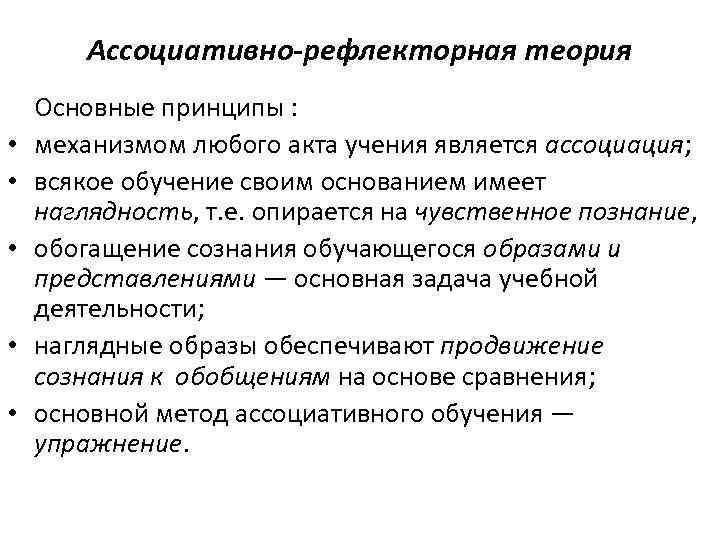 Ассоциативно-рефлекторная теория

Основные принципы :

• механизмом любого акта учения является ассоциация;
• всякое обучение своим основанием имеет наглядность, т.е. опирается на чувственное познание,
• обогащение сознания обучающегося образами и представлениями — основная задача учебной деятельности;
• наглядные образы обеспечивают продвижение сознания к обобщениям на основе сравнения;
• основной метод ассоциативного обучения — упражнение.